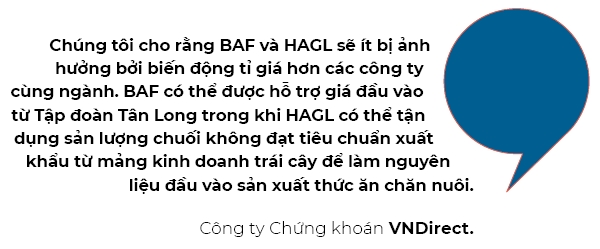 Chúng tôi cho rằng BAF và HAGL sẽ ít bị ảnh hưởng bởi biến động tỉ giá hơn các công ty cùng ngành. BAF có thể được hỗ trợ giá đầu vào từ Tập đoàn Tân Long trong khi HAGL có thể tận dụng sản lượng chuối không đạt tiêu chuẩn xuất khẩu từ mảng kinh doanh trái cây để làm nguyên liệu đầu vào sản xuất thức ăn chăn nuôi.

Công ty Chứng khoán VNDirect.